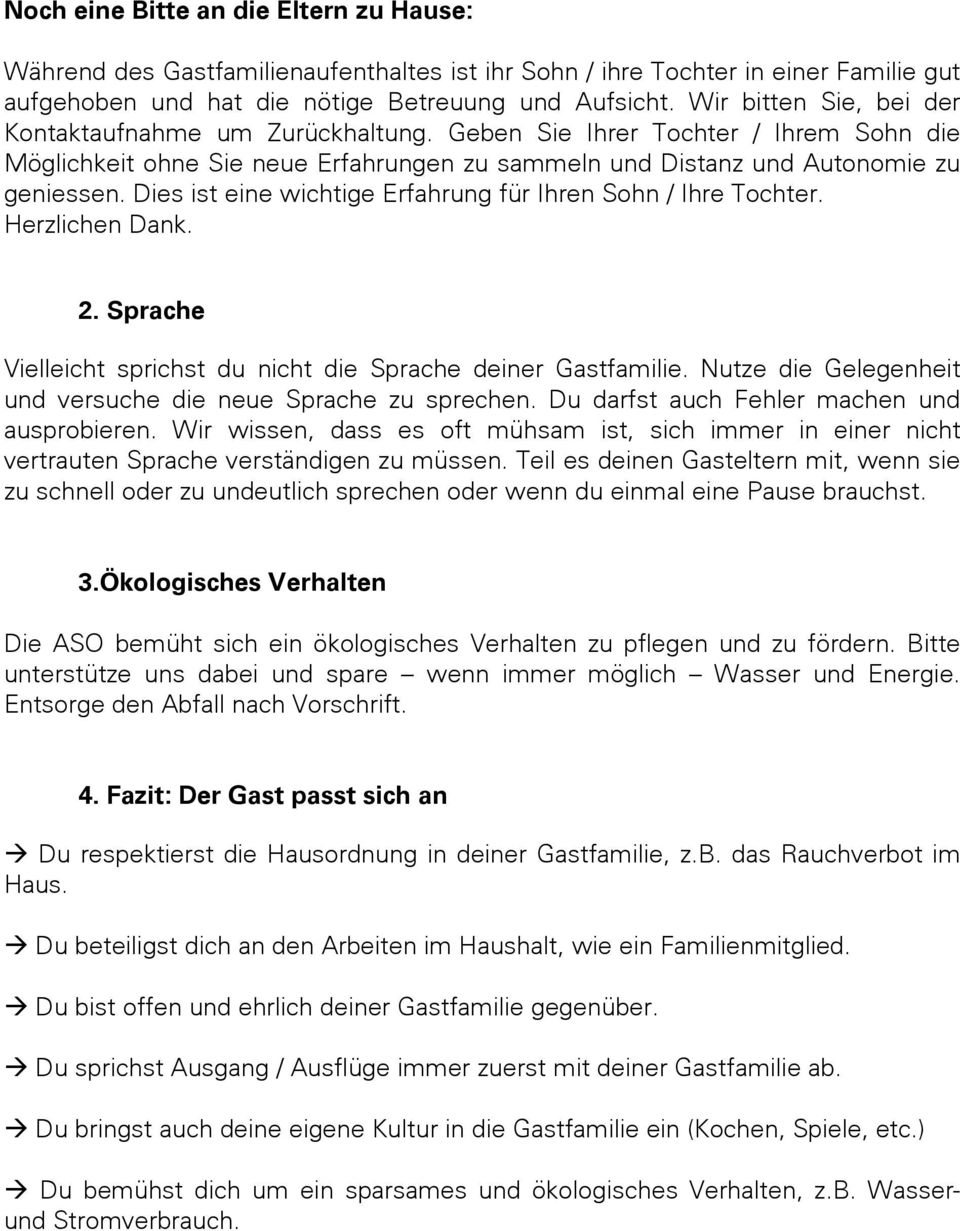 Noch eine Bitte an die Eltern zu Hause:

Während des Gastfamilienaufenthaltes ist ihr Sohn / ihre Tochter in einer Familie gut aufgehoben und hat die nötige Betreuung und Aufsicht. Wir bitten Sie, bei der Kontaktaufnahme um Zurückhaltung. Geben Sie Ihrer Tochter / Ihrem Sohn die Möglichkeit ohne Sie neue Erfahrungen zu sammeln und Distanz und Autonomie zu geniessen. Dies ist eine wichtige Erfahrung für Ihren Sohn / Ihre Tochter. Herzlichen Dank.

2. Sprache

Vielleicht sprichst du nicht die Sprache deiner Gastfamilie. Nutze die Gelegenheit und versuche die neue Sprache zu sprechen. Du darfst auch Fehler machen und ausprobieren. Wir wissen, dass es oft mühsam ist, sich immer in einer nicht vertrauten Sprache verständigen zu müssen. Teil es deinen Gasteltern mit, wenn sie zu schnell oder zu undeutlich sprechen oder wenn du einmal eine Pause brauchst.

3.Ökologisches Verhalten

Die ASO bemüht sich ein ökologisches Verhalten zu pflegen und zu fördern. Bitte unterstütze uns dabei und spare – wenn immer möglich – Wasser und Energie. Entsorge den Abfall nach Vorschrift.

4. Fazit: Der Gast passt sich an

→ Du respektierst die Hausordnung in deiner Gastfamilie, z.B. das Rauchverbot im Haus.

→ Du beteiligst dich an den Arbeiten im Haushalt, wie ein Familienmitglied.

→ Du bist offen und ehrlich deiner Gastfamilie gegenüber.

→ Du sprichst Ausgang / Ausflüge immer zuerst mit deiner Gastfamilie ab.

→ Du bringst auch deine eigene Kultur in die Gastfamilie ein (Kochen, Spiele, etc.)

→ Du bemühst dich um ein sparsames und ökologisches Verhalten, z.B. Wasser- und Stromverbrauch.